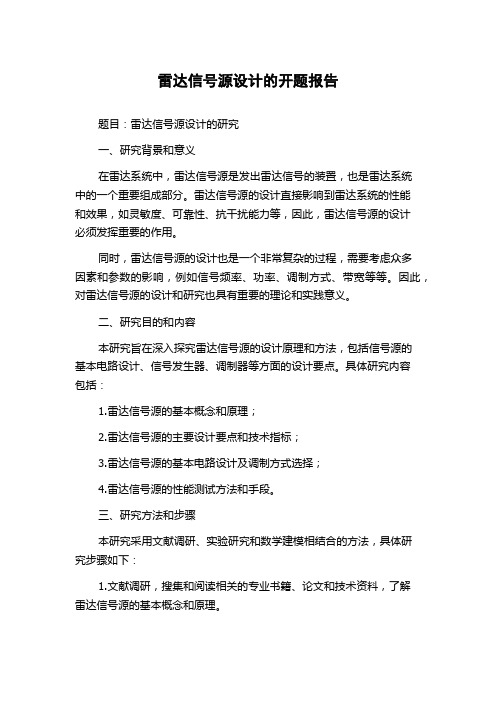 雷达信号源设计的开题报告

题目：雷达信号源设计的研究

一、研究背景和意义

在雷达系统中，雷达信号源是发出雷达信号的装置，也是雷达系统中的一个重要组成部分。雷达信号源的设计直接影响到雷达系统的性能和效果，如灵敏度、可靠性、抗干扰能力等，因此，雷达信号源的设计必须发挥重要的作用。

同时，雷达信号源的设计也是一个非常复杂的过程，需要考虑众多因素和参数的影响，例如信号频率、功率、调制方式、带宽等等。因此，对雷达信号源的设计和研究也具有重要的理论和实践意义。

二、研究目的和内容

本研究旨在深入探究雷达信号源的设计原理和方法，包括信号源的基本电路设计、信号发生器、调制器等方面的设计要点。具体研究内容包括：

1.雷达信号源的基本概念和原理；

2.雷达信号源的主要设计要点和技术指标；

3.雷达信号源的基本电路设计及调制方式选择；

4.雷达信号源的性能测试方法和手段。

三、研究方法和步骤

本研究采用文献调研、实验研究和数学建模相结合的方法，具体研究步骤如下：

1.文献调研，搜集和阅读相关的专业书籍、论文和技术资料，了解雷达信号源的基本概念和原理。